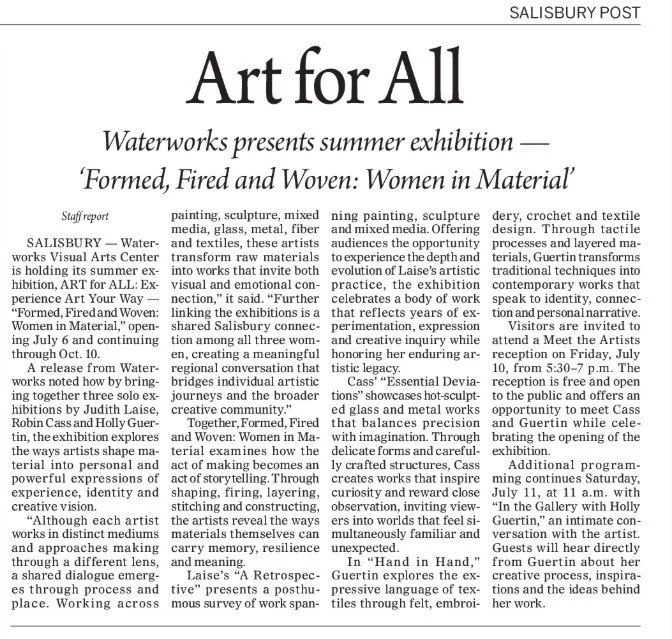 SALISBURY POST

Art for All

Waterworks presents summer exhibition — 'Formed, Fired and Woven: Women in Material'

Staff report

SALISBURY — Waterworks Visual Arts Center is holding its summer exhibition, ART for ALL: Experience Art Your Way — "Formed, Fired and Woven: Women in Material," opening July 6 and continuing through Oct. 10.

A release from Waterworks noted how by bringing together three solo exhibitions by Judith Laise, Robin Cass and Holly Guertin, the exhibition explores the ways artists shape material into personal and powerful expressions of experience, identity and creative vision.

"Although each artist works in distinct mediums and approaches making through a different lens, a shared dialogue emerges through process and place. Working across painting, sculpture, mixed media, glass, metal, fiber and textiles, these artists transform raw materials into works that invite both visual and emotional connection," it said. "Further linking the exhibitions is a shared Salisbury connection among all three women, creating a meaningful regional conversation that bridges individual artistic journeys and the broader creative community."

Together, Formed, Fired and Woven: Women in Material examines how the act of making becomes an act of storytelling. Through shaping, firing, layering, stitching and constructing, the artists reveal the ways materials themselves can carry memory, resilience and meaning.

Laise's "A Retrospective" presents a posthumous survey of work spanning painting, sculpture and mixed media. Offering audiences the opportunity to experience the depth and evolution of Laise's artistic practice, the exhibition celebrates a body of work that reflects years of experimentation, expression and creative inquiry while honoring her enduring artistic legacy.

Cass' "Essential Deviations" showcases hot-sculpted glass and metal works that balances precision with imagination. Through delicate forms and carefully crafted structures, Cass creates works that inspire curiosity and reward close observation, inviting viewers into worlds that feel simultaneously familiar and unexpected.

In "Hand in Hand," Guertin explores the expressive language of textiles through felt, embroidery, crochet and textile design. Through tactile processes and layered materials, Guertin transforms traditional techniques into contemporary works that speak to identity, connection and personal narrative.

Visitors are invited to attend a Meet the Artists reception on Friday, July 10, from 5:30–7 p.m. The reception is free and open to the public and offers an opportunity to meet Cass and Guertin while celebrating the opening of the exhibition.

Additional programming continues Saturday, July 11, at 11 a.m. with "In the Gallery with Holly Guertin," an intimate conversation with the artist. Guests will hear directly from Guertin about her creative process, inspirations and the ideas behind her work.